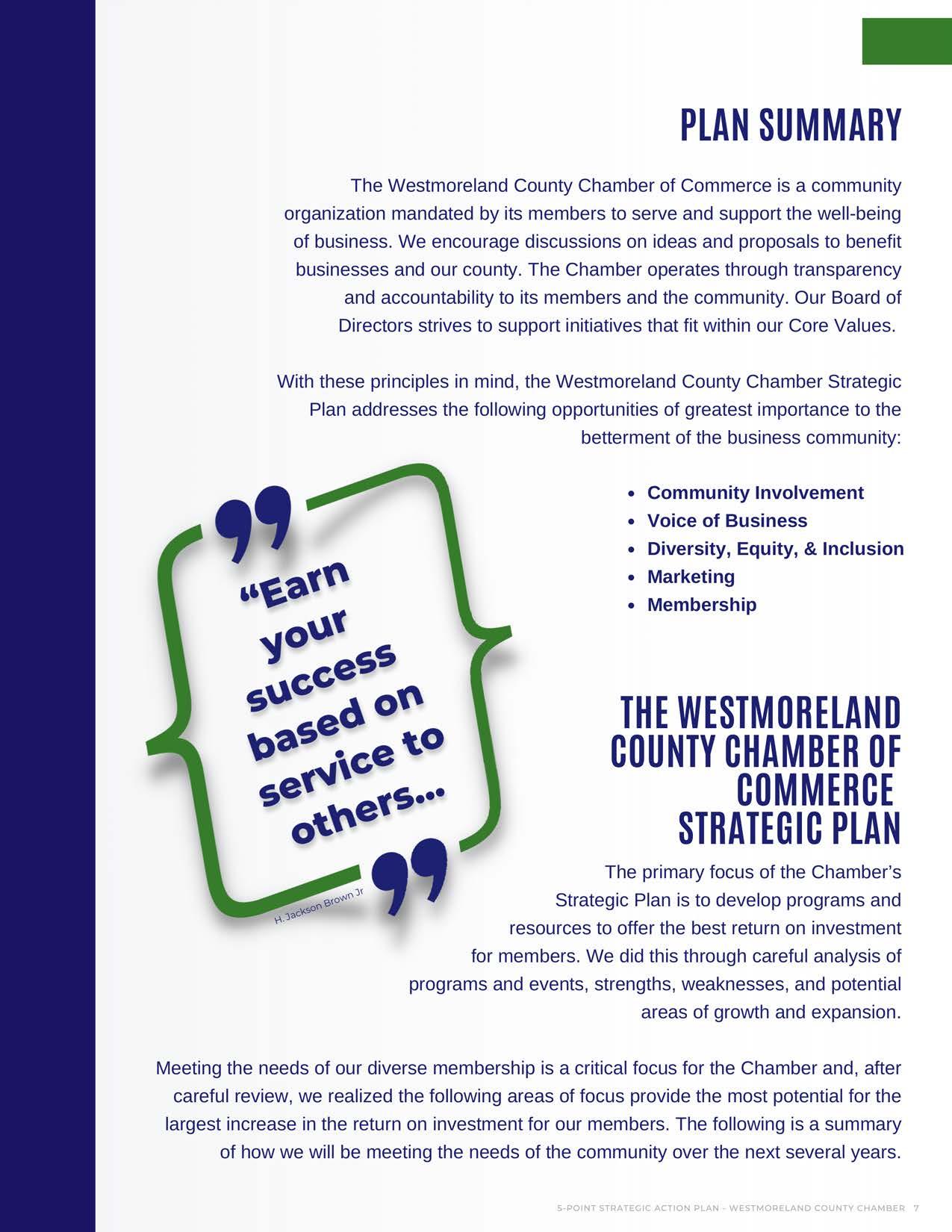 PLAN SUMMARY

The Westmoreland County Chamber of Commerce is a community organization mandated by its members to serve and support the well-being of business. We encourage discussions on ideas and proposals to benefit businesses and our county. The Chamber operates through transparency and accountability to its members and the community. Our Board of Directors strives to support initiatives that fit within our Core Values.

With these principles in mind, the Westmoreland County Chamber Strategic Plan addresses the following opportunities of greatest importance to the betterment of the business community:

- Community Involvement
- Voice of Business
- Diversity, Equity, & Inclusion
- Marketing
- Membership

“Earn your success based on service to others...

H. Jackson Brown Jr

THE WESTMORELAND COUNTY CHAMBER OF COMMERCE STRATEGIC PLAN

The primary focus of the Chamber’s Strategic Plan is to develop programs and resources to offer the best return on investment for members. We did this through careful analysis of programs and events, strengths, weaknesses, and potential areas of growth and expansion.

Meeting the needs of our diverse membership is a critical focus for the Chamber and, after careful review, we realized the following areas of focus provide the most potential for the largest increase in the return on investment for our members. The following is a summary of how we will be meeting the needs of the community over the next several years.

5-POINT STRATEGIC ACTION PLAN - WESTMORELAND COUNTY CHAMBER 7